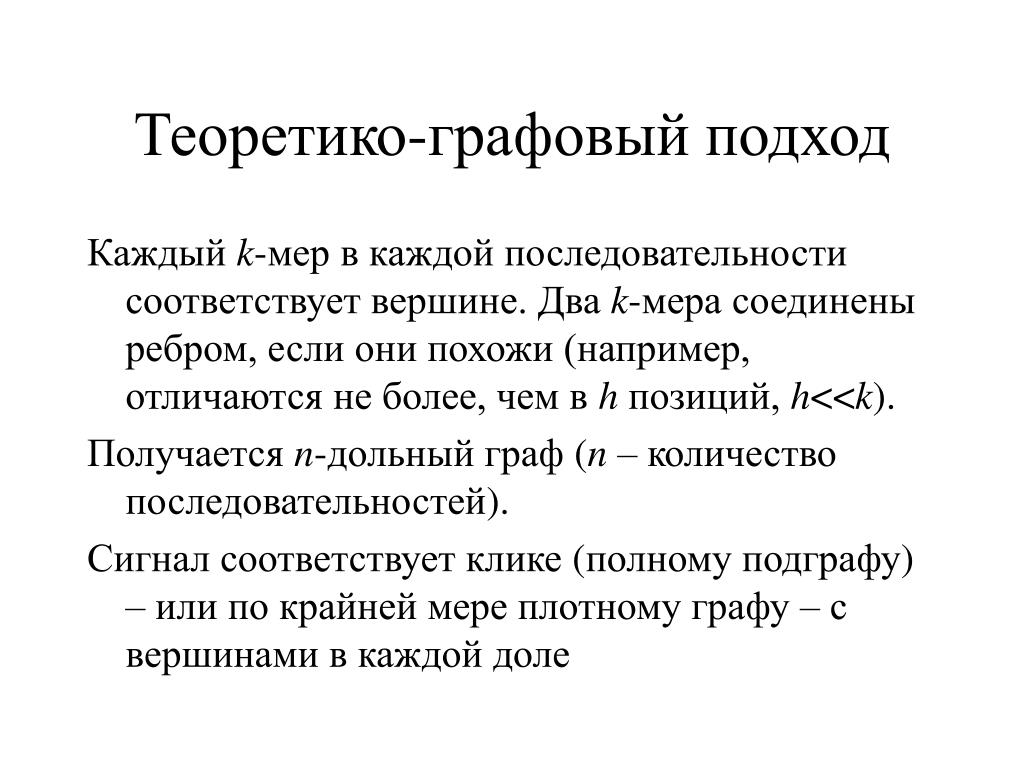 Теоретико-графовый подход

Каждый $k$-мер в каждой последовательности соответствует вершине. Два $k$-мера соединены ребром, если они похожи (например, отличаются не более, чем в $h$ позиций, $h<<k$).

Получается $n$-дольный граф ($n$ – количество последовательностей).

Сигнал соответствует клике (полному подграфу) – или по крайней мере плотному графу – с вершинами в каждой доле